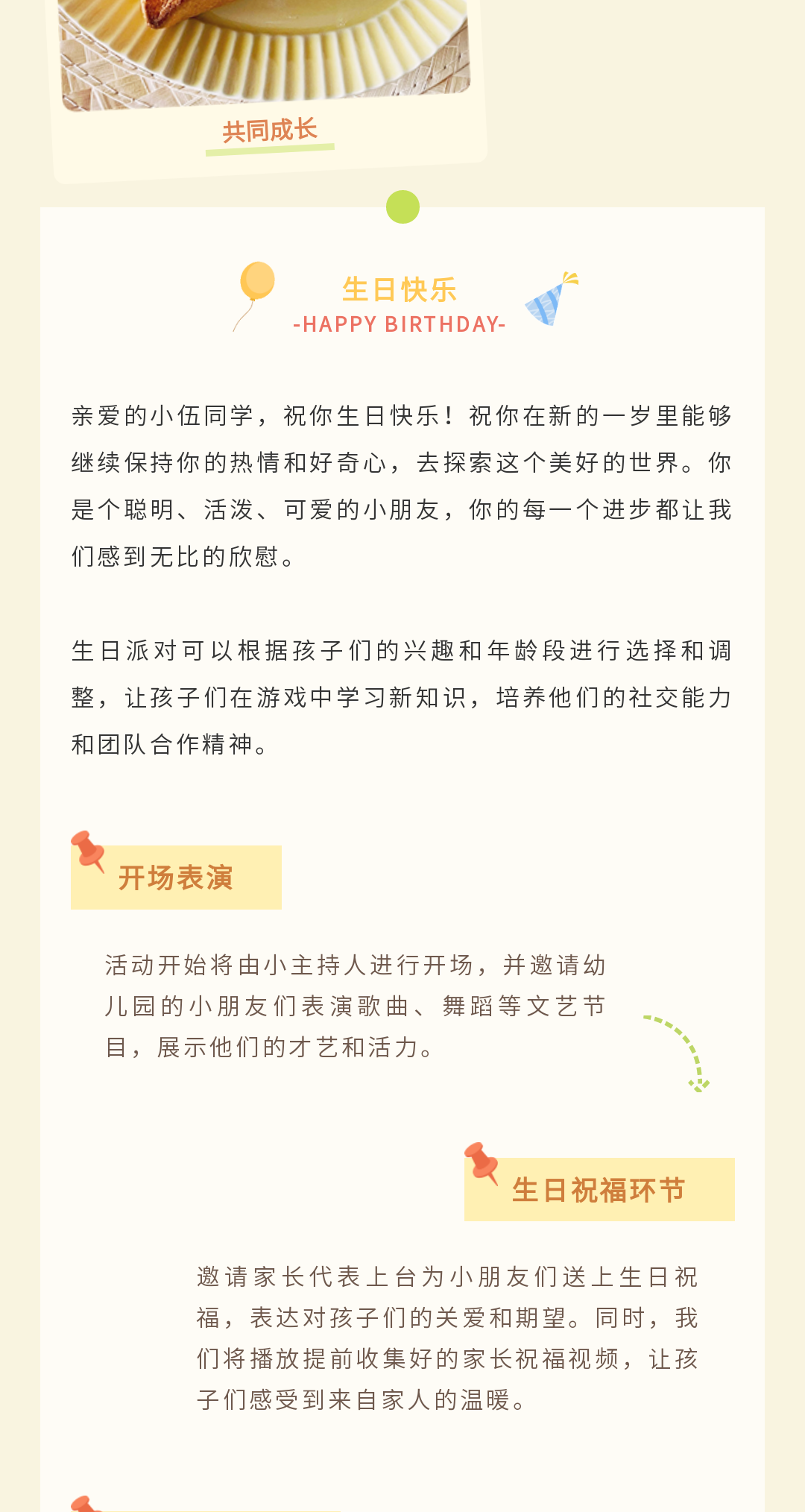 共同成长

生日快乐
-HAPPY BIRTHDAY-

亲爱的小伍同学，祝你生日快乐！祝你在新的一岁里能够继续保持你的热情和好奇心，去探索这个美好的世界。你是个聪明、活泼、可爱的小朋友，你的每一个进步都让我们感到无比的欣慰。

生日派对可以根据孩子们的兴趣和年龄段进行选择和调整，让孩子们在游戏中学习新知识，培养他们的社交能力和团队合作精神。

开场表演

活动开始将由小主持人进行开场，并邀请幼儿园的小朋友们表演歌曲、舞蹈等文艺节目，展示他们的才艺和活力。

生日祝福环节

邀请家长代表上台为小朋友们送上生日祝福，表达对孩子们的关爱和期望。同时，我们将播放提前收集好的家长祝福视频，让孩子们感受到来自家人的温暖。